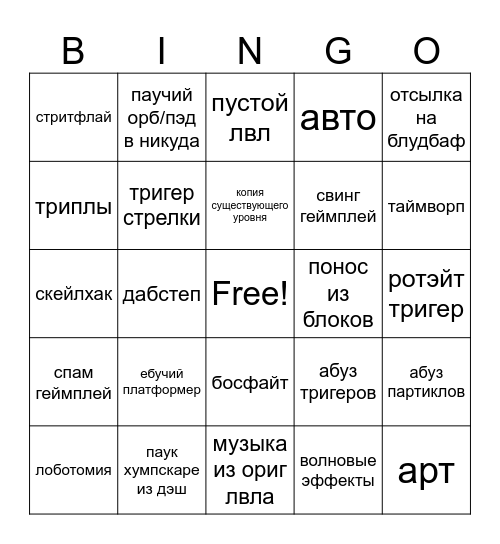 | B | I | N | G | O |
|---|---|---|---|---|
| стритфлай | паучий орб/пэд в никуда | пустой лвл | авто | отсылка на блудбаф |
| триплы | тригер стрелки | копия существующего уровня | свинг геймплей | таймворп |
| скейлхак | дабстеп | Free! | понос из блоков | ротэйт тригер |
| спам геймплей | ебучий платформер | босфайт | абуз тригеров | абуз партиклов |
| лоботомия | паук хумпскаре из дэш | музыка из ориг лвла | волновые эффекты | арт |